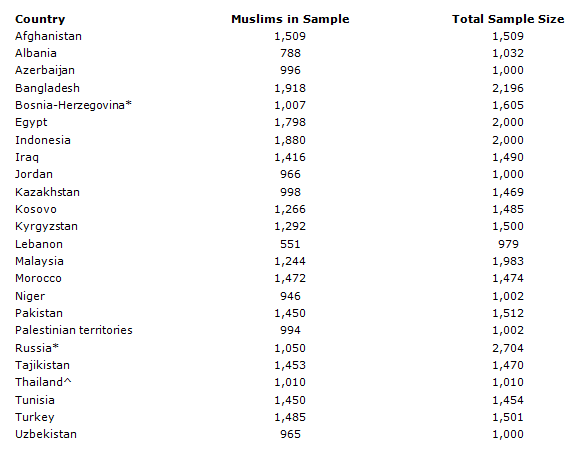 | Country | Muslims in Sample | Total Sample Size |
|---|---|---|
| Afghanistan | 1,509 | 1,509 |
| Albania | 788 | 1,032 |
| Azerbaijan | 996 | 1,000 |
| Bangladesh | 1,918 | 2,196 |
| Bosnia-Herzegovina* | 1,007 | 1,605 |
| Egypt | 1,798 | 2,000 |
| Indonesia | 1,880 | 2,000 |
| Iraq | 1,416 | 1,490 |
| Jordan | 966 | 1,000 |
| Kazakhstan | 998 | 1,469 |
| Kosovo | 1,266 | 1,485 |
| Kyrgyzstan | 1,292 | 1,500 |
| Lebanon | 551 | 979 |
| Malaysia | 1,244 | 1,983 |
| Morocco | 1,472 | 1,474 |
| Niger | 946 | 1,002 |
| Pakistan | 1,450 | 1,512 |
| Palestinian territories | 994 | 1,002 |
| Russia* | 1,050 | 2,704 |
| Tajikistan | 1,453 | 1,470 |
| Thailand^ | 1,010 | 1,010 |
| Tunisia | 1,450 | 1,454 |
| Turkey | 1,485 | 1,501 |
| Uzbekistan | 965 | 1,000 |